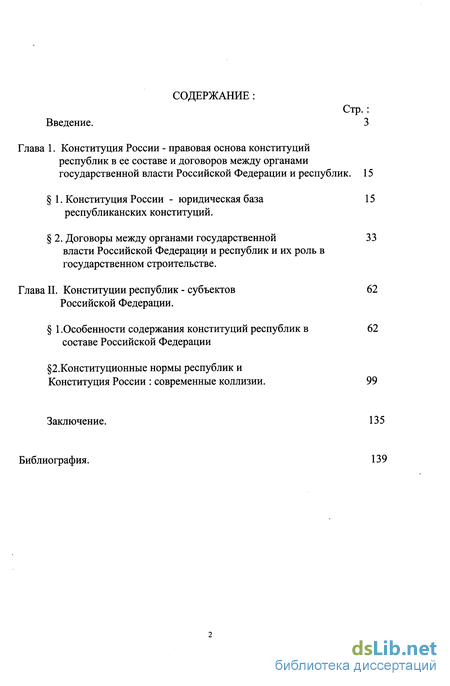 СОДЕРЖАНИЕ :

Стр. :

Введение. 3

Глава 1. Конституция России - правовая основа конституций республик в ее составе и договоров между органами государственной власти Российской Федерации и республик. 15

§ 1. Конституция России - юридическая база республиканских конституций. 15

§ 2. Договоры между органами государственной власти Российской Федерации и республик и их роль в государственном строительстве. 33

Глава II. Конституции республик - субъектов Российской Федерации. 62

§ 1.Особенности содержания конституций республик в составе Российской Федерации 62

§2.Конституционные нормы республик и Конституция России : современные коллизии. 99

Заключение. 135

Библиография. 139

2

dsLib.net
библиотека диссертаций